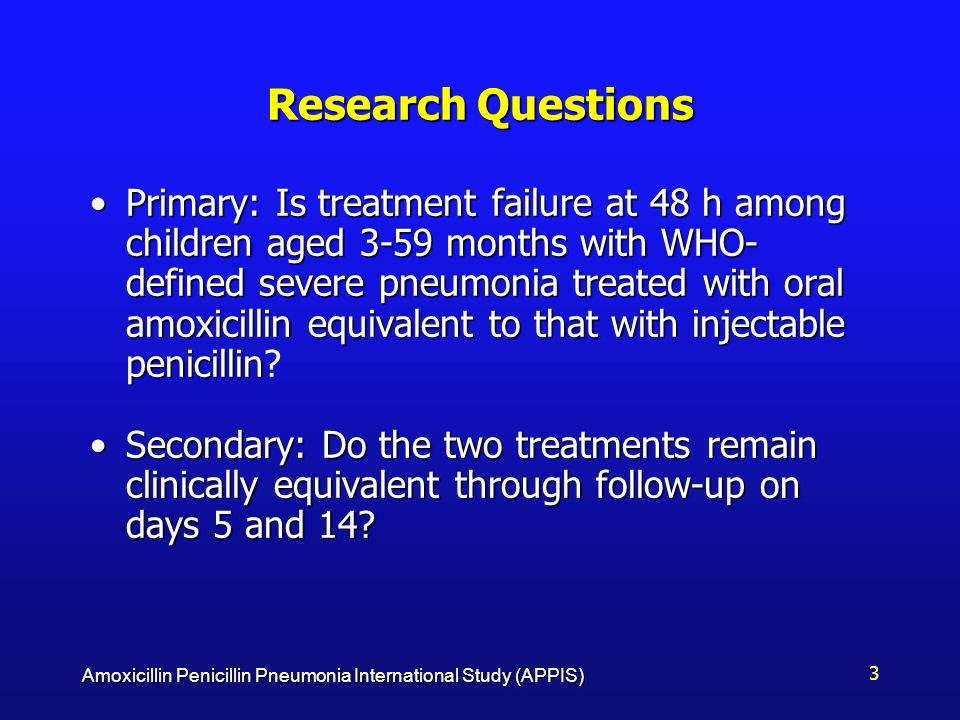 Research Questions

• Primary: Is treatment failure at 48 h among children aged 3-59 months with WHO-defined severe pneumonia treated with oral amoxicillin equivalent to that with injectable penicillin?

• Secondary: Do the two treatments remain clinically equivalent through follow-up on days 5 and 14?

Amoxicillin Penicillin Pneumonia International Study (APPIS)

3